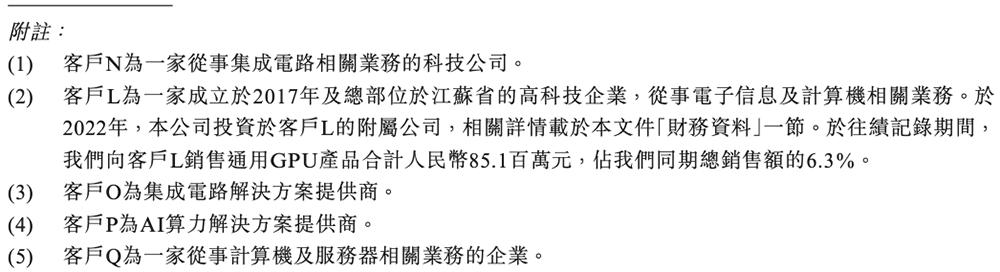 附註：

(1) 客戶N為一家從事集成電路相關業務的科技公司。

(2) 客戶L為一家成立於2017年及總部位於江蘇省的高科技企業，從事電子信息及計算機相關業務。於2022年，本公司投資於客戶L的附屬公司，相關詳情載於本文件「財務資料」一節。於往績記錄期間，我們向客戶L銷售通用GPU產品合計人民幣85.1百萬元，佔我們同期總銷售額的6.3%。

(3) 客戶O為集成電路解決方案提供商。

(4) 客戶P為AI算力解決方案提供商。

(5) 客戶Q為一家從事計算機及服務器相關業務的企業。